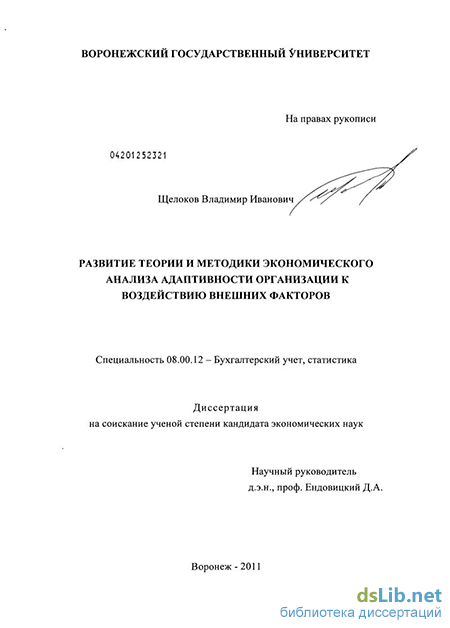 ВОРОНЕЖСКИЙ ГОСУДАРСТВЕННЫЙ УНИВЕРСИТЕТ

На правах рукописи

04201252321

Щелоков Владимир Иванович

РАЗВИТИЕ ТЕОРИИ И МЕТОДИКИ ЭКОНОМИЧЕСКОГО АНАЛИЗА АДАПТИВНОСТИ ОРГАНИЗАЦИИ К ВОЗДЕЙСТВИЮ ВНЕШНИХ ФАКТОРОВ

Специальность 08.00.12 – Бухгалтерский учет, статистика

Диссертация
на соискание ученой степени кандидата экономических наук

Научный руководитель
д.э.н., проф. Ендовицкий Д.А.

Воронеж - 2011

dsLib.net
библиотека диссертаций